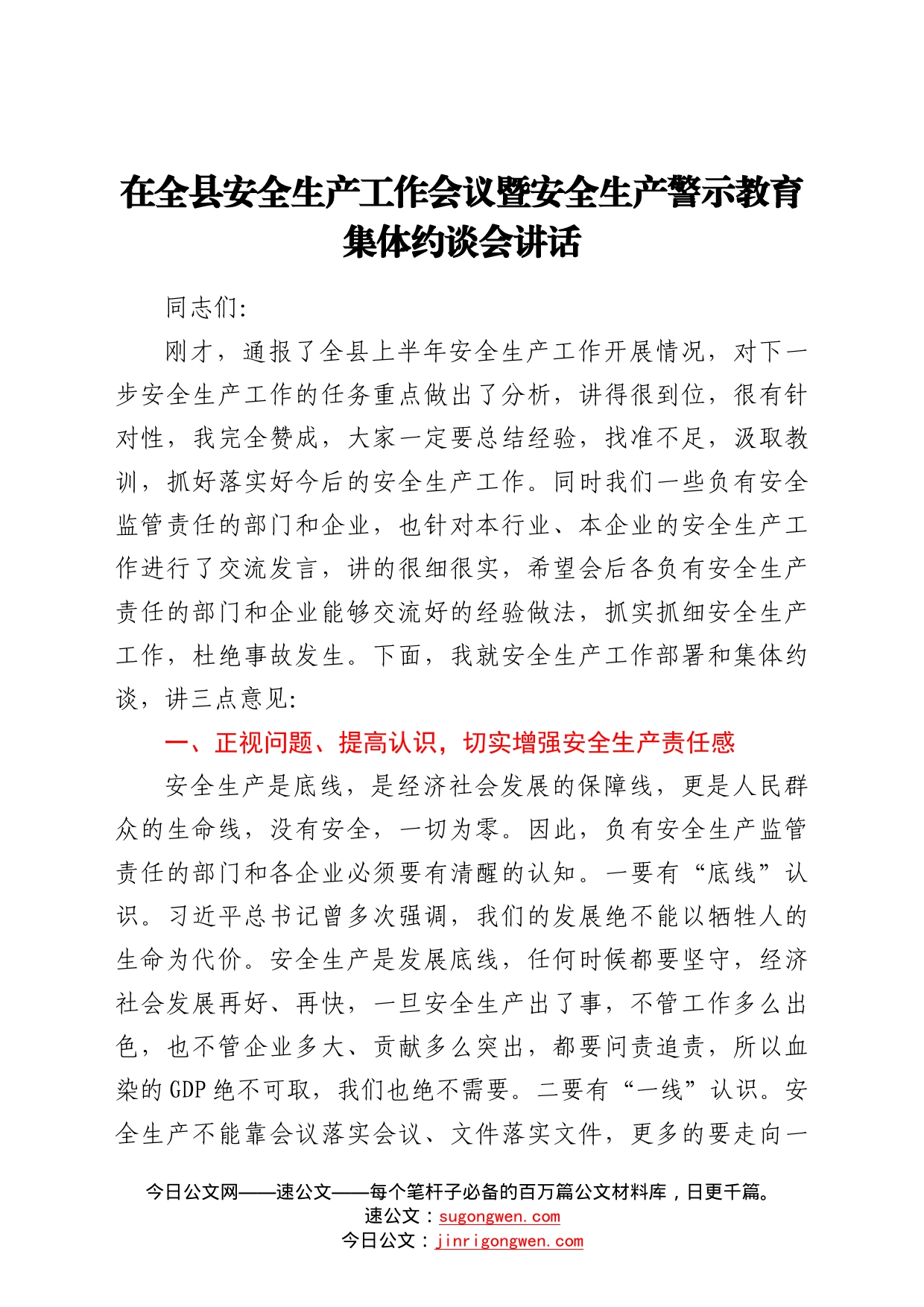 在全县安全生产工作会议暨安全生产警示教育集体约谈会讲话

同志们:

刚才，通报了全县上半年安全生产工作开展情况，对下一步安全生产工作的任务重点做出了分析，讲得很到位，很有针对性，我完全赞成，大家一定要总结经验，找准不足，汲取教训，抓好落实好今后的安全生产工作。同时我们一些负有安全监管责任的部门和企业，也针对本行业、本企业的安全生产工作进行了交流发言，讲的很细很实，希望会后各负有安全生产责任的部门和企业能够交流好的经验做法，抓实抓细安全生产工作，杜绝事故发生。下面，我就安全生产工作部署和集体约谈，讲三点意见:

一、正视问题、提高认识，切实增强安全生产责任感

安全生产是底线，是经济社会发展的保障线，更是人民群众的生命线，没有安全，一切为零。因此，负有安全生产监管责任的部门和各企业必须要有清醒的认知。一要有“底线”认识。习近平总书记曾多次强调，我们的发展绝不能以牺牲人的生命为代价。安全生产是发展底线，任何时候都要坚守，经济社会发展再好、再快，一旦安全生产出了事，不管工作多么出色，也不管企业多大、贡献多么突出，都要问责追责，所以血染的GDP绝不可取，我们也绝不需要。二要有“一线”认识。安全生产不能靠会议落实会议、文件落实文件，更多的要走向一

今日公文网——速公文——每个笔杆子必备的百万篇公文材料库，日更千篇。
速公文：sugongwen.com
今日公文：jinrigongwen.com